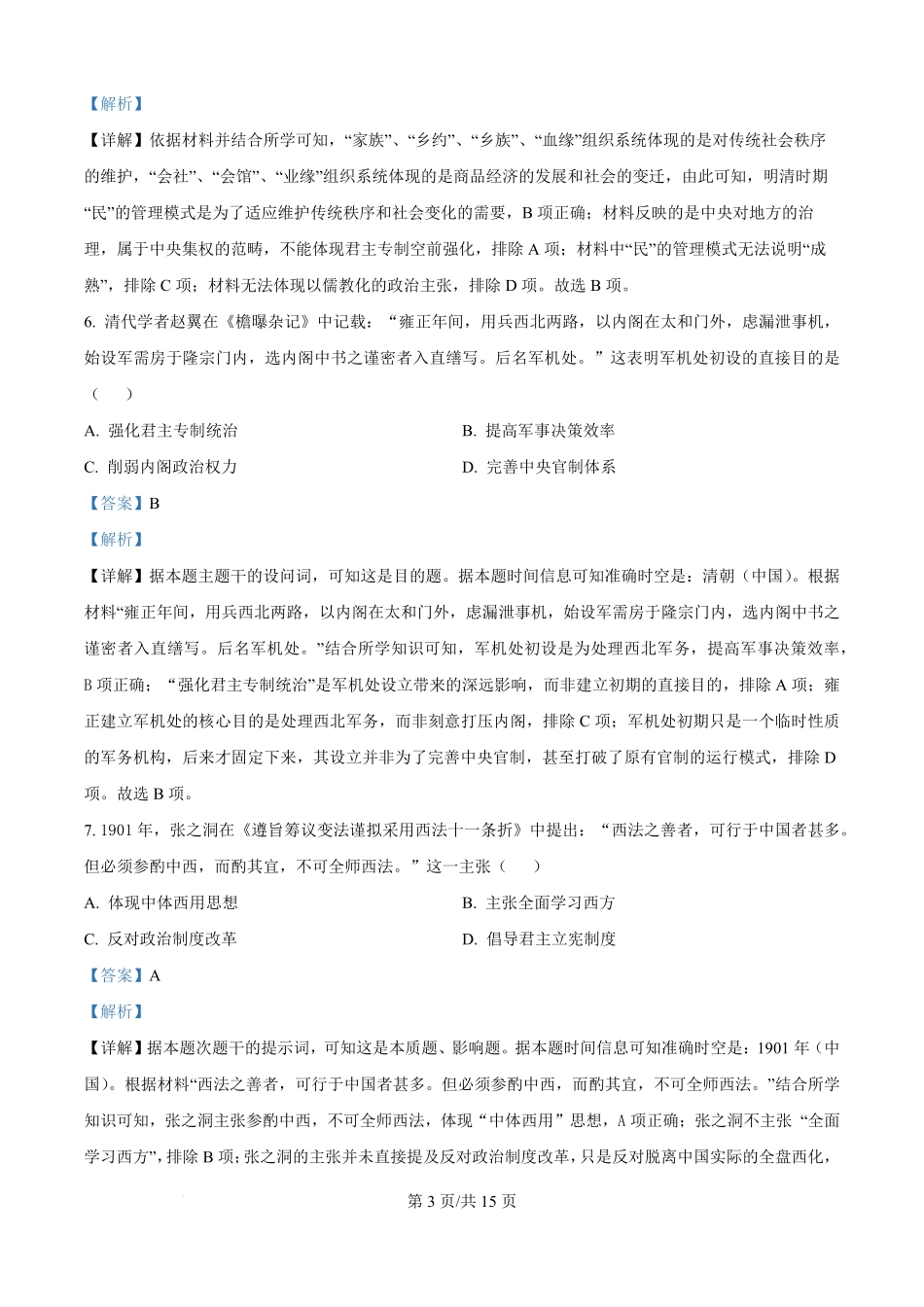 【解析】

【详解】依据材料并结合所学可知，“家族”、“乡约”、“乡族”、“血缘”组织系统体现的是对传统社会秩序的维护，“会社”、“会馆”、“业缘”组织系统体现的是商品经济的发展和社会的变迁，由此可知，明清时期“民”的管理模式是为了适应维护传统秩序和社会变化的需要，B 项正确；材料反映的是中央对地方的治理，属于中央集权的范畴，不能体现君主专制空前强化，排除 A 项；材料中“民”的管理模式无法说明“成熟”，排除 C 项；材料无法体现以儒教化的政治主张，排除 D 项。故选 B 项。

6. 清代学者赵翼在《檐曝杂记》中记载：“雍正年间，用兵西北两路，以内阁在太和门外，虑漏泄事机，始设军需房于隆宗门内，选内阁中书之谨密者入直缮写。后名军机处。”这表明军机处初设的直接目的是（　　）

A. 强化君主专制统治

B. 提高军事决策效率

C. 削弱内阁政治权力

D. 完善中央官制体系

【答案】B

【解析】

【详解】据本题主题干的设问词，可知这是目的题。据本题时间信息可知准确时空是：清朝（中国）。根据材料“雍正年间，用兵西北两路，以内阁在太和门外，虑漏泄事机，始设军需房于隆宗门内，选内阁中书之谨密者入直缮写。后名军机处。”结合所学知识可知，军机处初设是为处理西北军务，提高军事决策效率，B 项正确；“强化君主专制统治”是军机处设立带来的深远影响，而非建立初期的直接目的，排除 A 项；雍正建立军机处的核心目的是处理西北军务，而非刻意打压内阁，排除 C 项；军机处初期只是一个临时性质的军务机构，后来才固定下来，其设立并非为了完善中央官制，甚至打破了原有官制的运行模式，排除 D 项。故选 B 项。

7. 1901 年，张之洞在《遵旨筹议变法谨拟采用西法十一条折》中提出：“西法之善者，可行于中国者甚多。但必须参酌中西，而酌其宜，不可全师西法。”这一主张（　　）

A. 体现中体西用思想

B. 主张全面学习西方

C. 反对政治制度改革

D. 倡导君主立宪制度

【答案】A

【解析】

【详解】据本题次题干的提示词，可知这是本质题、影响题。据本题时间信息可知准确时空是：1901 年（中国）。根据材料“西法之善者，可行于中国者甚多。但必须参酌中西，而酌其宜，不可全师西法。”结合所学知识可知，张之洞主张参酌中西，不可全师西法，体现“中体西用”思想，A 项正确；张之洞不主张“全面学习西方”，排除 B 项；张之洞的主张并未直接提及反对政治制度改革，只是反对脱离中国实际的全盘西化，

第 3 页/共 15 页